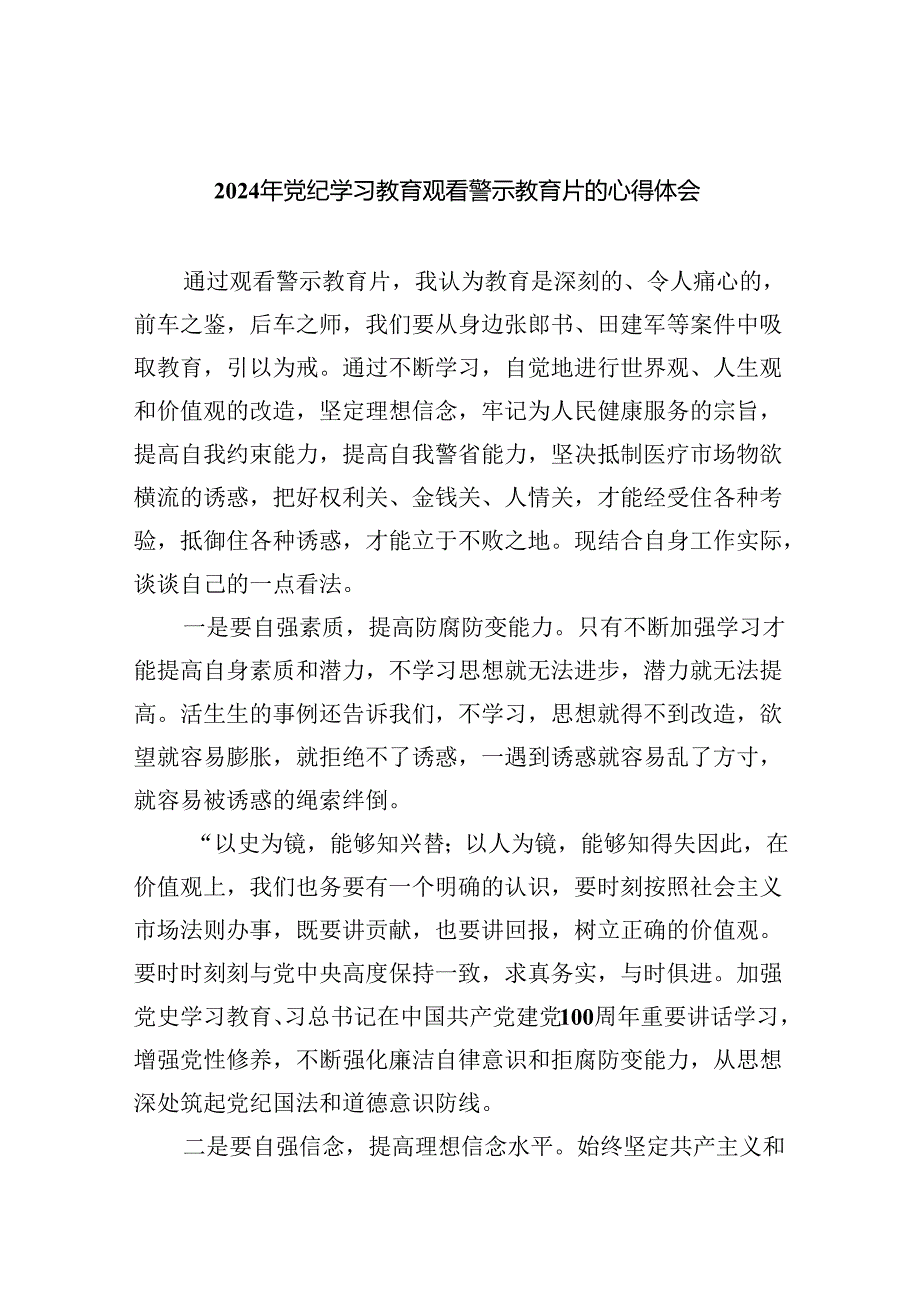 2024年党纪学习教育观看警示教育片的心得体会

通过观看警示教育片，我认为教育是深刻的、令人痛心的，前车之鉴，后车之师，我们要从身边张郎书、田建军等案件中吸取教育，引以为戒。通过不断学习，自觉地进行世界观、人生观和价值观的改造，坚定理想信念，牢记为人民健康服务的宗旨，提高自我约束能力，提高自我警省能力，坚决抵制医疗市场物欲横流的诱惑，把好权利关、金钱关、人情关，才能经受住各种考验，抵御住各种诱惑，才能立于不败之地。现结合自身工作实际，谈谈自己的一点看法。

一是要自强素质，提高防腐防变能力。只有不断加强学习才能提高自身素质和潜力，不学习思想就无法进步，潜力就无法提高。活生生的事例还告诉我们，不学习，思想就得不到改造，欲望就容易膨胀，就拒绝不了诱惑，一遇到诱惑就容易乱了方寸，就容易被诱惑的绳索绊倒。

“以史为镜，能够知兴替；以人为镜，能够知得失因此，在价值观上，我们也务要有一个明确的认识，要时刻按照社会主义市场法则办事，既要讲贡献，也要讲回报，树立正确的价值观。要时时刻刻与党中央高度保持一致，求真务实，与时俱进。加强党史学习教育、习总书记在中国共产党建党100周年重要讲话学习，增强党性修养，不断强化廉洁自律意识和拒腐防变能力，从思想深处筑起党纪国法和道德意识防线。

二是要自强信念，提高理想信念水平。始终坚定共产主义和